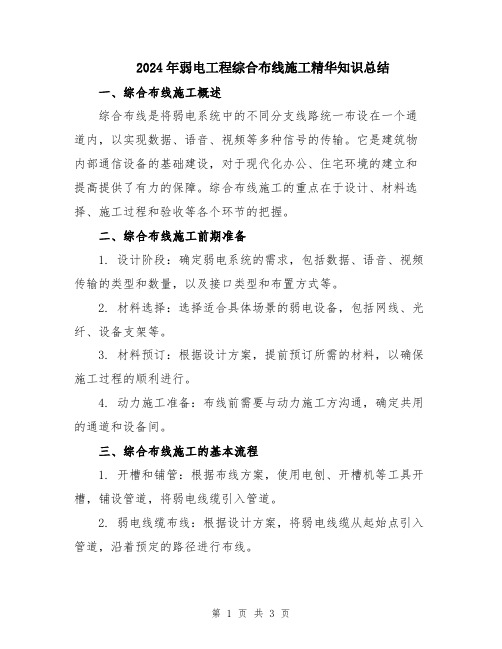 2024年弱电工程综合布线施工精华知识总结

一、综合布线施工概述

综合布线是将弱电系统中的不同分支线路统一布设在一个通道内，以实现数据、语音、视频等多种信号的传输。它是建筑物内部通信设备的基础建设，对于现代化办公、住宅环境的建立和提高提供了有力的保障。综合布线施工的重点在于设计、材料选择、施工过程和验收等各个环节的把握。

二、综合布线施工前期准备

1. 设计阶段：确定弱电系统的需求，包括数据、语音、视频传输的类型和数量，以及接口类型和布置方式等。

2. 材料选择：选择适合具体场景的弱电设备，包括网线、光纤、设备支架等。

3. 材料预订：根据设计方案，提前预订所需的材料，以确保施工过程的顺利进行。

4. 动力施工准备：布线前需要与动力施工方沟通，确定共用的通道和设备间。

三、综合布线施工的基本流程

1. 开槽和铺管：根据布线方案，使用电刨、开槽机等工具开槽，铺设管道，将弱电线缆引入管道。

2. 弱电线缆布线：根据设计方案，将弱电线缆从起始点引入管道，沿着预定的路径进行布线。

第 1 页 共 3 页